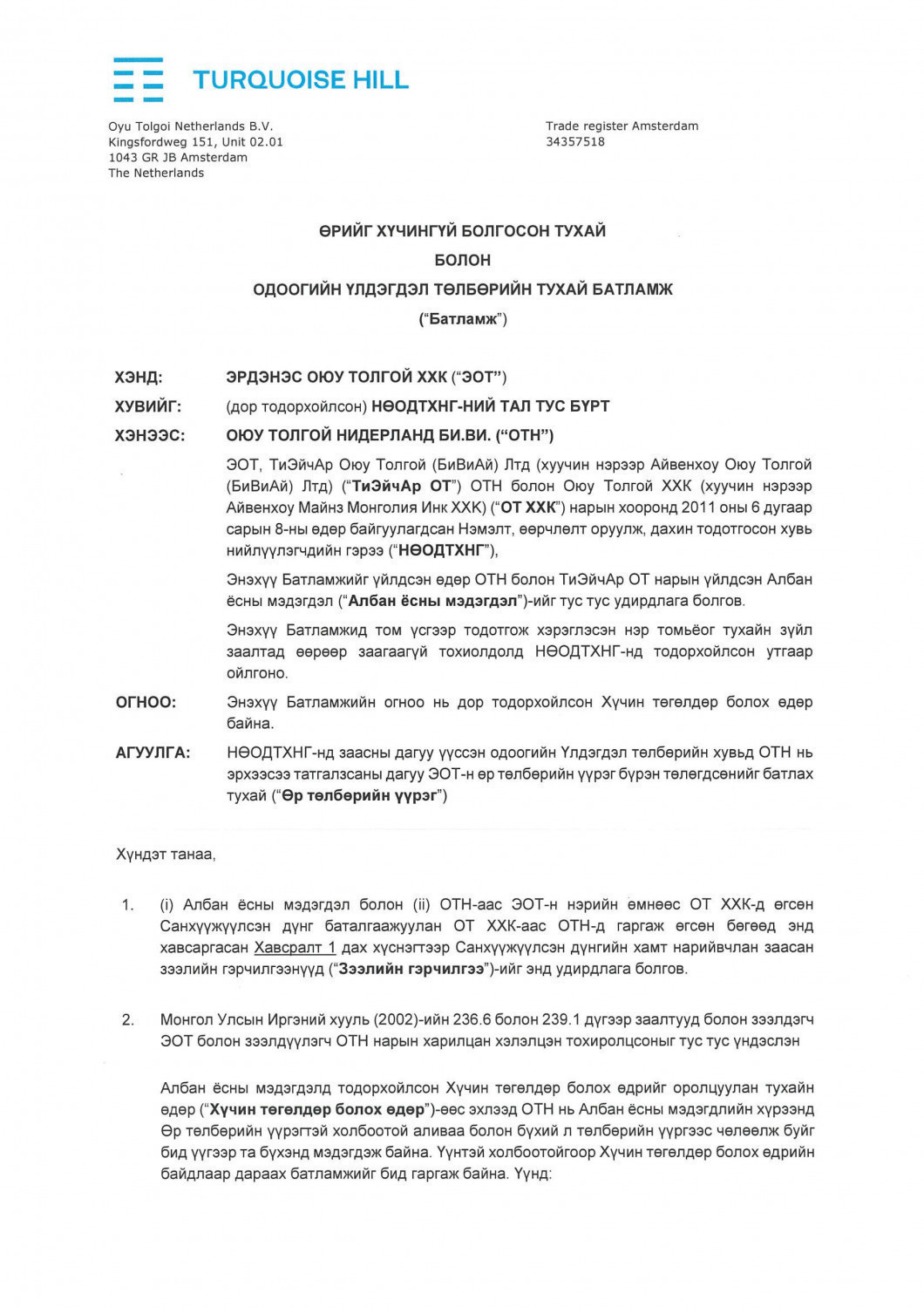 TURQUOISE HILL

Oyu Tolgoi Netherlands B.V.
Kingsfordweg 151, Unit 02.01
1043 GR JB Amsterdam
The Netherlands

Trade register Amsterdam
34357518

ӨРИЙГ ХҮЧИНГҮЙ БОЛГОСОН ТУХАЙ
БОЛОН
ОДООГИЙН ҮЛДЭГДЭЛ ТӨЛБӨРИЙН ТУХАЙ БАТЛАМЖ
("Батламж")

ХЭНД: ЭРДЭНЭС ОЮУ ТОЛГОЙ ХХК ("ЭОТ")

ХУВИЙГ: (дор тодорхойлсон) НӨОДТХНГ-НИЙ ТАЛ ТУС БҮРТ

ХЭНЭЭС: ОЮУ ТОЛГОЙ НИДЕРЛАНД БИ.ВИ. ("ОТН")

ЭОТ, ТиЭйчАр Оюу Толгой (БиВиАй) Лтд (хуучин нэрээр Айвенхоу Оюу Толгой (БиВиАй) Лтд) ("ТиЭйчАр ОТ") ОТН болон Оюу Толгой ХХК (хуучин нэрээр Айвенхоу Майнз Монголия Инк ХХК) ("ОТ ХХК") нарын хооронд 2011 оны 6 дугаар сарын 8-ны өдөр байгуулагдсан Нэмэлт, өөрчлөлт оруулж, дахин тодотгосон хувь нийлүүлэгчдийн гэрээ ("НӨОДТХНГ"),

Энэхүү Батламжийг үйлдсэн өдөр ОТН болон ТиЭйчАр ОТ нарын үйлдсэн Албан ёсны мэдэгдэл ("Албан ёсны мэдэгдэл")-ийг тус тус удирдлага болгов.

Энэхүү Батламжид том үсгээр тодотгож хэрэглэсэн нэр томьёог тухайн зүйл заалтад өөрөөр заагаагүй тохиолдолд НӨОДТХНГ-нд тодорхойлсон утгаар ойлгоно.

ОГНОО: Энэхүү Батламжийн огноо нь дор тодорхойлсон Хүчин төгөлдөр болох өдөр байна.

АГУУЛГА: НӨОДТХНГ-нд заасны дагуу үүссэн одоогийн Үлдэгдэл төлбөрийн хувьд ОТН нь эрхээсээ татгалзсаны дагуу ЭОТ-н өр төлбөрийн үүрэг бүрэн төлөгдсөнийг батлах тухай ("Өр төлбөрийн үүрэг")

Хүндэт танаа,

1. (i) Албан ёсны мэдэгдэл болон (ii) ОТН-аас ЭОТ-н нэрийн өмнөөс ОТ ХХК-д өгсөн Санхүүжүүлсэн дүнг баталгаажуулан ОТ ХХК-аас ОТН-д гаргаж өгсөн бөгөөд энд хавсаргасан Хавсралт 1 дах хүснэгтээр Санхүүжүүлсэн дүнгийн хамт нарийвчлан заасан зээлийн гэрчилгээнүүд ("Зээлийн гэрчилгээ")-ийг энд удирдлага болгов.

2. Монгол Улсын Иргэний хууль (2002)-ийн 236.6 болон 239.1 дүгээр заалтууд болон зээлдэгч ЭОТ болон зээлдүүлэгч ОТН нарын харилцан хэлэлцэн тохиролцсоныг тус тус үндэслэн

Албан ёсны мэдэгдэлд тодорхойлсон Хүчин төгөлдөр болох өдрийг оролцуулан тухайн өдөр ("Хүчин төгөлдөр болох өдөр")-өөс эхлээд ОТН нь Албан ёсны мэдэгдлийн хүрээнд Өр төлбөрийн үүрэгтэй холбоотой аливаа болон бүхий л төлбөрийн үүргээс чөлөөлж буйг бид үүгээр та бүхэнд мэдэгдэж байна. Үүнтэй холбоотойгоор Хүчин төгөлдөр болох өдрийн байдлаар дараах батламжийг бид гаргаж байна. Үүнд: